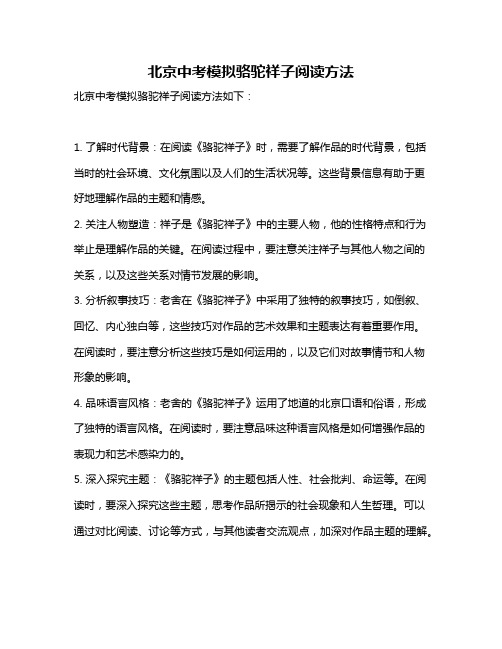 北京中考模拟骆驼祥子阅读方法

北京中考模拟骆驼祥子阅读方法如下：

1. 了解时代背景：在阅读《骆驼祥子》时，需要了解作品的时代背景，包括当时的社会环境、文化氛围以及人们的生活状况等。这些背景信息有助于更好地理解作品的主题和情感。

2. 关注人物塑造：祥子是《骆驼祥子》中的主要人物，他的性格特点和行为举止是理解作品的关键。在阅读过程中，要注意关注祥子与其他人物之间的关系，以及这些关系对情节发展的影响。

3. 分析叙事技巧：老舍在《骆驼祥子》中采用了独特的叙事技巧，如倒叙、回忆、内心独白等，这些技巧对作品的艺术效果和主题表达有着重要作用。在阅读时，要注意分析这些技巧是如何运用的，以及它们对故事情节和人物形象的影响。

4. 品味语言风格：老舍的《骆驼祥子》运用了地道的北京口语和俗语，形成了独特的语言风格。在阅读时，要注意品味这种语言风格是如何增强作品的表现力和艺术感染力的。

5. 深入探究主题：《骆驼祥子》的主题包括人性、社会批判、命运等。在阅读时，要深入探究这些主题，思考作品所揭示的社会现象和人生哲理。可以通过对比阅读、讨论等方式，与其他读者交流观点，加深对作品主题的理解。